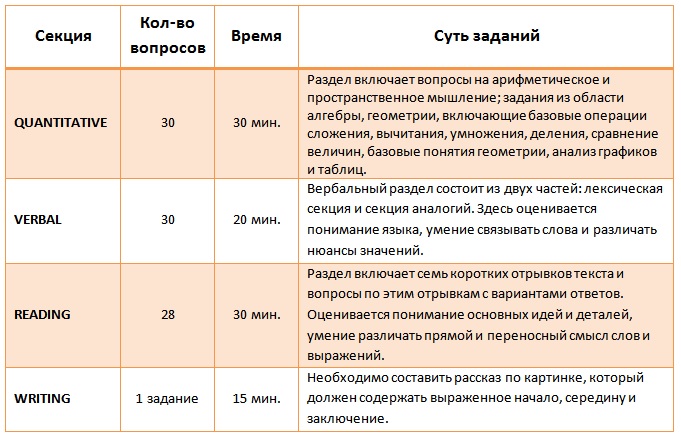 | Секция | Кол-во вопросов | Время | Суть заданий |
|---|---|---|---|
| QUANTITATIVE | 30 | 30 мин. | Раздел включает вопросы на арифметическое и пространственное мышление; задания из области алгебры, геометрии, включающие базовые операции сложения, вычитания, умножения, деления, сравнение величин, базовые понятия геометрии, анализ графиков и таблиц. |
| VERBAL | 30 | 20 мин. | Вербальный раздел состоит из двух частей: лексическая секция и секция аналогий. Здесь оценивается понимание языка, умение связывать слова и различать нюансы значений. |
| READING | 28 | 30 мин. | Раздел включает семь коротких отрывков текста и вопросы по этим отрывкам с вариантами ответов. Оценивается понимание основных идей и деталей, умение различать прямой и переносный смысл слов и выражений. |
| WRITING | 1 задание | 15 мин. | Необходимо составить рассказ по картинке, который должен содержать выраженное начало, середину и заключение. |